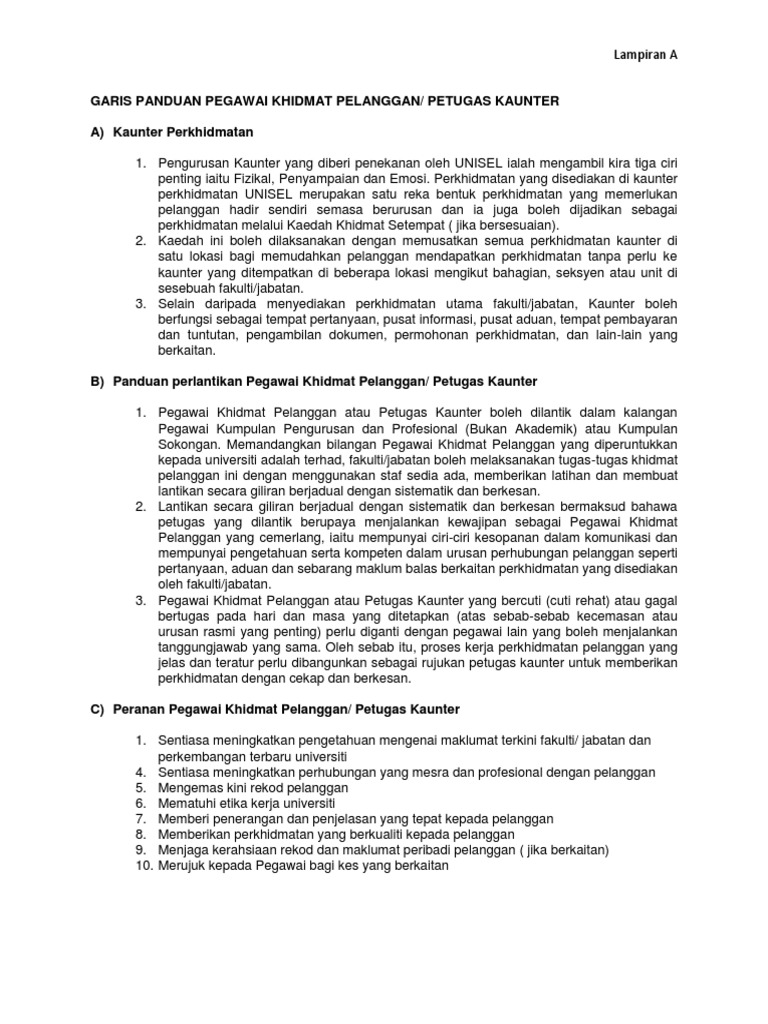 Lampiran A

GARIS PANDUAN PEGAWAI KHIDMAT PELANGGAN/ PETUGAS KAUNTER

A) Kaunter Perkhidmatan

1. Pengurusan Kaunter yang diberi penekanan oleh UNISEL ialah mengambil kira tiga ciri penting iaitu Fizikal, Penyampaian dan Emosi. Perkhidmatan yang disediakan di kaunter perkhidmatan UNISEL merupakan satu reka bentuk perkhidmatan yang memerlukan pelanggan hadir sendiri semasa berurusan dan ia juga boleh dijadikan sebagai perkhidmatan melalui Kaedah Khidmat Setempat ( jika bersesuaian).
2. Kaedah ini boleh dilaksanakan dengan memusatkan semua perkhidmatan kaunter di satu lokasi bagi memudahkan pelanggan mendapatkan perkhidmatan tanpa perlu ke kaunter yang ditempatkan di beberapa lokasi mengikut bahagian, seksyen atau unit di sesebuah fakulti/jabatan.
3. Selain daripada menyediakan perkhidmatan utama fakulti/jabatan, Kaunter boleh berfungsi sebagai tempat pertanyaan, pusat informasi, pusat aduan, tempat pembayaran dan tuntutan, pengambilan dokumen, permohonan perkhidmatan, dan lain-lain yang berkaitan.

B) Panduan perlantikan Pegawai Khidmat Pelanggan/ Petugas Kaunter

1. Pegawai Khidmat Pelanggan atau Petugas Kaunter boleh dilantik dalam kalangan Pegawai Kumpulan Pengurusan dan Profesional (Bukan Akademik) atau Kumpulan Sokongan. Memandangkan bilangan Pegawai Khidmat Pelanggan yang diperuntukkan kepada universiti adalah terhad, fakulti/jabatan boleh melaksanakan tugas-tugas khidmat pelanggan ini dengan menggunakan staf sedia ada, memberikan latihan dan membuat lantikan secara giliran berjadual dengan sistematik dan berkesan.
2. Lantikan secara giliran berjadual dengan sistematik dan berkesan bermaksud bahawa petugas yang dilantik berupaya menjalankan kewajipan sebagai Pegawai Khidmat Pelanggan yang cemerlang, iaitu mempunyai ciri-ciri kesopanan dalam komunikasi dan mempunyai pengetahuan serta kompeten dalam urusan perhubungan pelanggan seperti pertanyaan, aduan dan sebarang maklum balas berkaitan perkhidmatan yang disediakan oleh fakulti/jabatan.
3. Pegawai Khidmat Pelanggan atau Petugas Kaunter yang bercuti (cuti rehat) atau gagal bertugas pada hari dan masa yang ditetapkan (atas sebab-sebab kecemasan atau urusan rasmi yang penting) perlu diganti dengan pegawai lain yang boleh menjalankan tanggungjawab yang sama. Oleh sebab itu, proses kerja perkhidmatan pelanggan yang jelas dan teratur perlu dibangunkan sebagai rujukan petugas kaunter untuk memberikan perkhidmatan dengan cekap dan berkesan.

C) Peranan Pegawai Khidmat Pelanggan/ Petugas Kaunter

1. Sentiasa meningkatkan pengetahuan mengenai maklumat terkini fakulti/ jabatan dan perkembangan terbaru universiti
4. Sentiasa meningkatkan perhubungan yang mesra dan profesional dengan pelanggan
5. Mengemas kini rekod pelanggan
6. Mematuhi etika kerja universiti
7. Memberi penerangan dan penjelasan yang tepat kepada pelanggan
8. Memberikan perkhidmatan yang berkualiti kepada pelanggan
9. Menjaga kerahsiaan rekod dan maklumat peribadi pelanggan ( jika berkaitan)
10. Merujuk kepada Pegawai bagi kes yang berkaitan